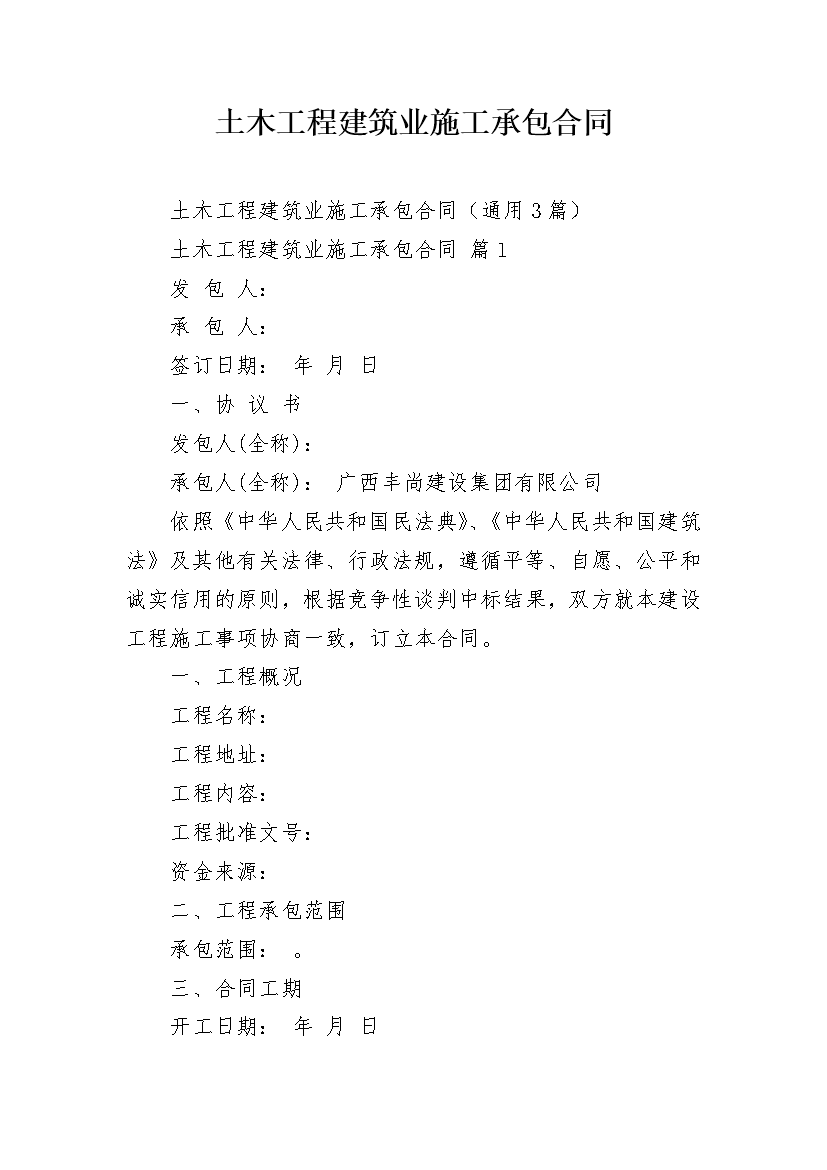 土木工程建筑业施工承包合同

土木工程建筑业施工承包合同（通用3篇）

土木工程建筑业施工承包合同 篇1

发 包 人：

承 包 人：

签订日期： 年 月 日

一、协 议 书

发包人(全称)：

承包人(全称)： 广西丰尚建设集团有限公司

依照《中华人民共和国民法典》、《中华人民共和国建筑法》及其他有关法律、行政法规，遵循平等、自愿、公平和诚实信用的原则，根据竞争性谈判中标结果，双方就本建设工程施工事项协商一致，订立本合同。

一、工程概况

工程名称：

工程地址：

工程内容：

工程批准文号：

资金来源：

二、工程承包范围

承包范围： 。

三、合同工期

开工日期： 年 月 日